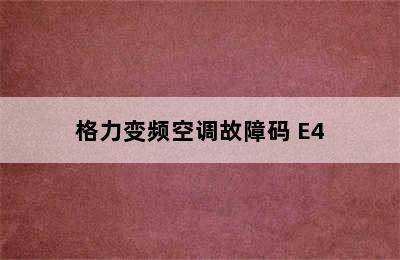 格力变频空调故障码 E4